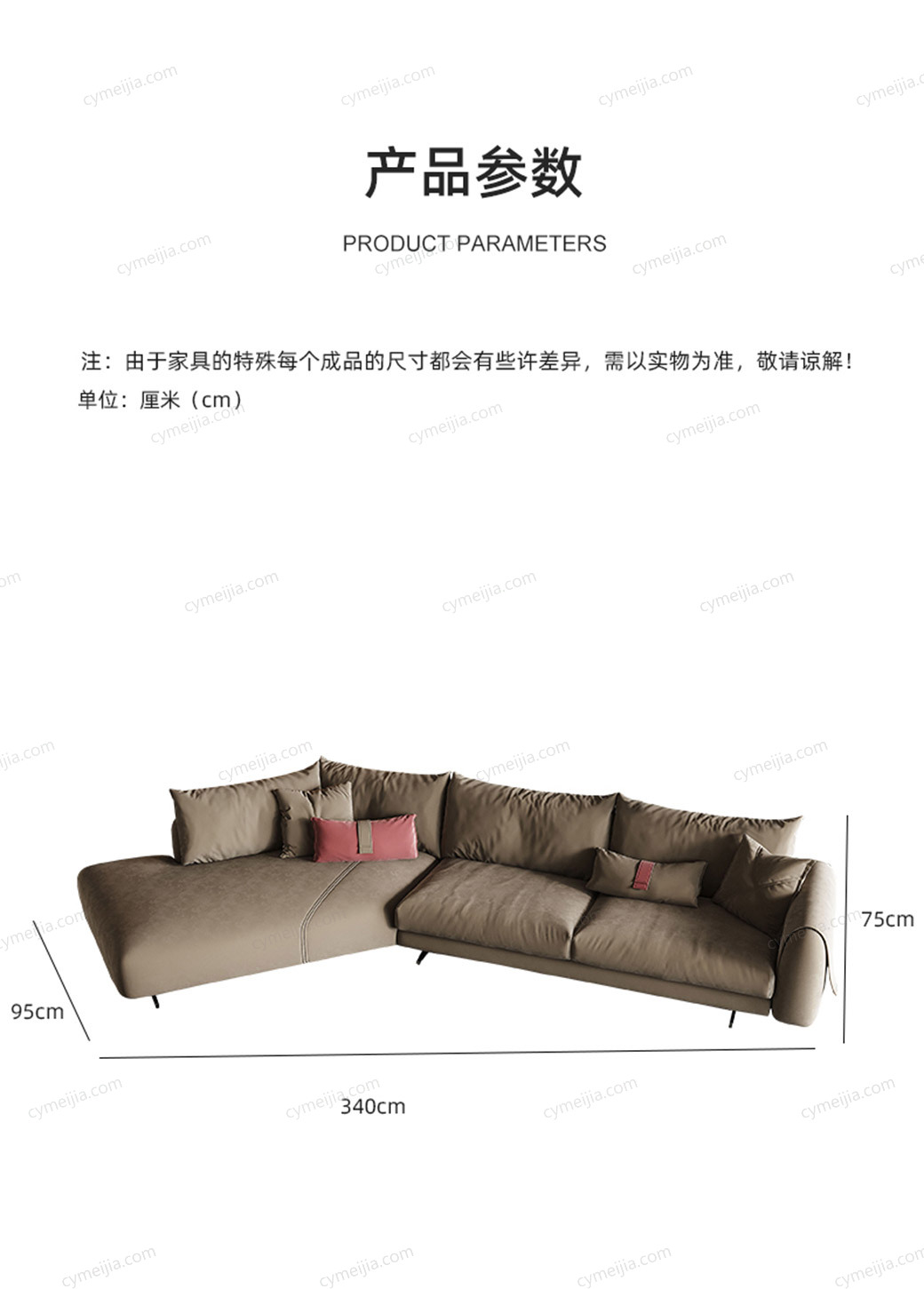 产品参数

PRODUCT PARAMETERS

注：由于家具的特殊每个成品的尺寸都会有些许差异，需以实物为准，敬请谅解！
单位：厘米（cm）

75cm

95cm

340cm

cymeijia.com